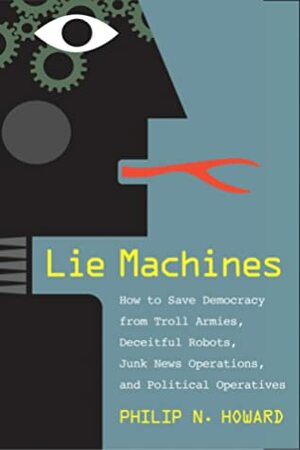 Lie Machines

How to Save Democracy from Troll Armies, Deceitful Robots, Junk News Operations, and Political Operatives

PHILIP N. HOWARD